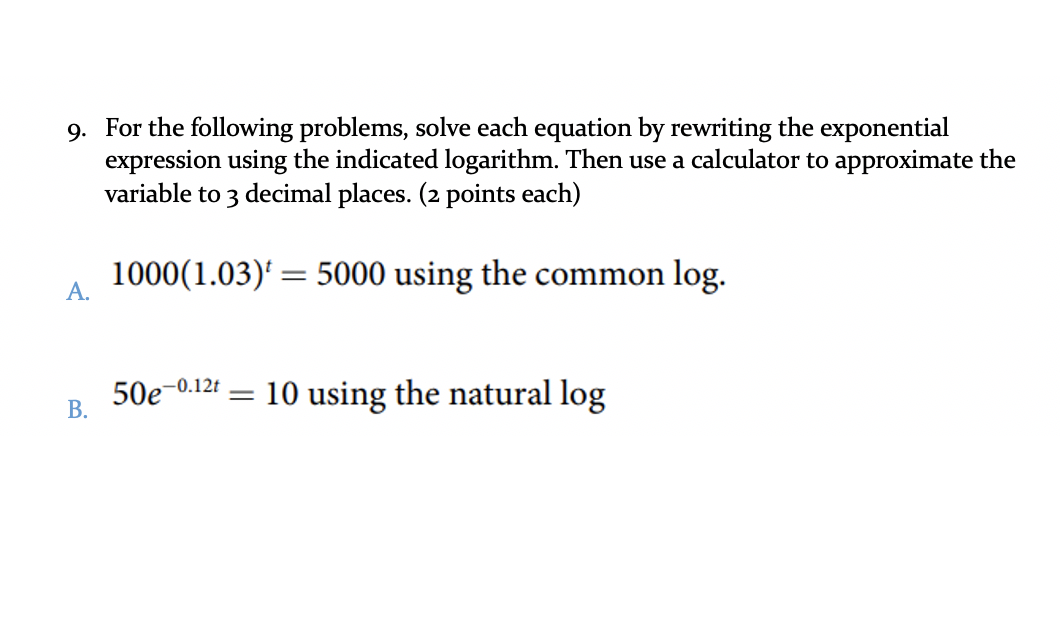 9. For the following problems, solve each equation by rewriting the exponential expression using the indicated logarithm. Then use a calculator to approximate the variable to 3 decimal places. (2 points each)

A. $1000(1.03)^t = 5000$ using the common log.

B. $50e^{-0.12t} = 10$ using the natural log